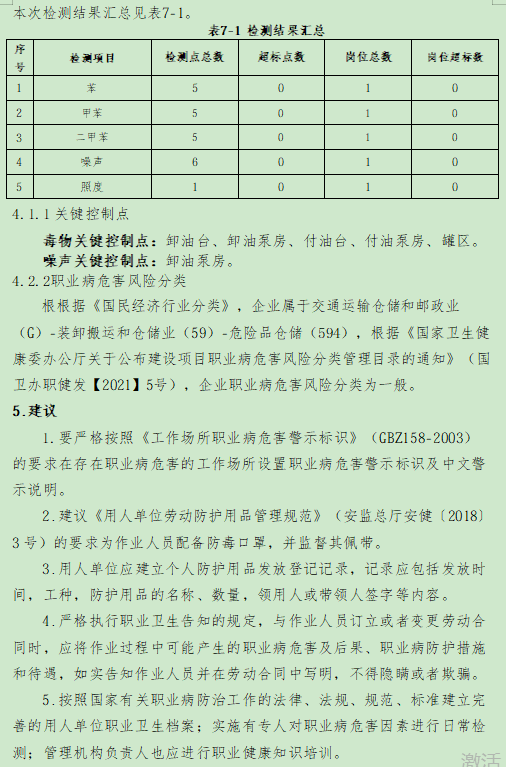 本次检测结果汇总见表7-1。

表7-1 检测结果汇总

| 序号 | 检测项目 | 检测点总数 | 超标点数 | 岗位总数 | 岗位超标数 |
|---|---|---|---|---|---|
| 1 | 苯 | 5 | 0 | 1 | 0 |
| 2 | 甲苯 | 5 | 0 | 1 | 0 |
| 3 | 二甲苯 | 5 | 0 | 1 | 0 |
| 4 | 噪声 | 6 | 0 | 1 | 0 |
| 5 | 照度 | 1 | 0 | 1 | 0 |

4.1.1关键控制点

毒物关键控制点：卸油台、卸油泵房、付油台、付油泵房、罐区。

噪声关键控制点：卸油泵房。

4.2.2职业病危害风险分类

根根据《国民经济行业分类》，企业属于交通运输仓储和邮政业（G）-装卸搬运和仓储业（59）-危险品仓储（594），根据《国家卫生健康委办公厅关于公布建设项目职业病危害风险分类管理目录的通知》（国卫办职健发【2021】5号），企业职业病危害风险分类为一般。

5.建议

1.要严格按照《工作场所职业病危害警示标识》（GBZ158-2003）的要求在存在职业病危害的工作场所设置职业病危害警示标识及中文警示说明。

2.建议《用人单位劳动防护用品管理规范》（安监总厅安健〔2018〕3号）的要求为作业人员配备防毒口罩，并监督其佩带。

3.用人单位应建立个人防护用品发放登记记录，记录应包括发放时间，工种，防护用品的名称、数量，领用人或带领人签字等内容。

4.严格执行职业卫生告知的规定，与作业人员订立或者变更劳动合同时，应将作业过程中可能产生的职业病危害及后果、职业病防护措施和待遇，如实告知作业人员并在劳动合同中写明，不得隐瞒或者欺骗。

5.按照国家有关职业病防治工作的法律、法规、规范、标准建立完善的用人单位职业卫生档案；实施有专人对职业病危害因素进行日常检测；管理机构负责人也应进行职业健康知识培训。

激活